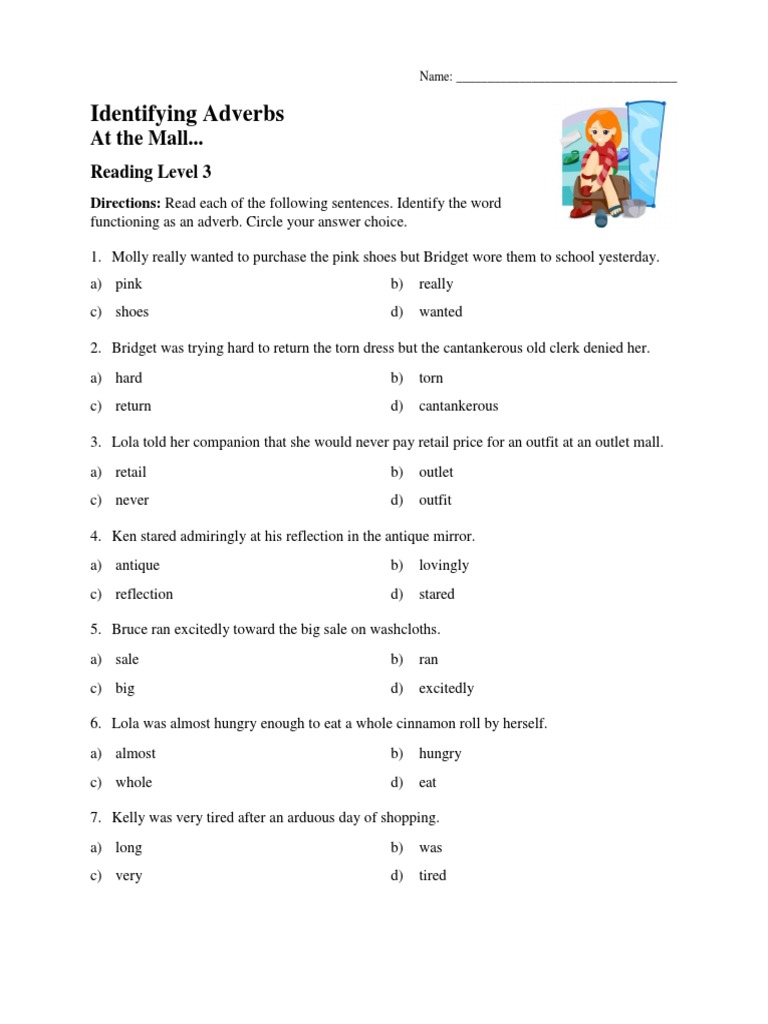 Name: ________________________________

Identifying Adverbs
At the Mall...

Reading Level 3

Directions: Read each of the following sentences. Identify the word functioning as an adverb. Circle your answer choice.

1. Molly really wanted to purchase the pink shoes but Bridget wore them to school yesterday.

a) pink
b) really
c) shoes
d) wanted

2. Bridget was trying hard to return the torn dress but the cantankerous old clerk denied her.

a) hard
b) torn
c) return
d) cantankerous

3. Lola told her companion that she would never pay retail price for an outfit at an outlet mall.

a) retail
b) outlet
c) never
d) outfit

4. Ken stared admiringly at his reflection in the antique mirror.

a) antique
b) lovingly
c) reflection
d) stared

5. Bruce ran excitedly toward the big sale on washcloths.

a) sale
b) ran
c) big
d) excitedly

6. Lola was almost hungry enough to eat a whole cinnamon roll by herself.

a) almost
b) hungry
c) whole
d) eat

7. Kelly was very tired after an arduous day of shopping.

a) long
b) was
c) very
d) tired